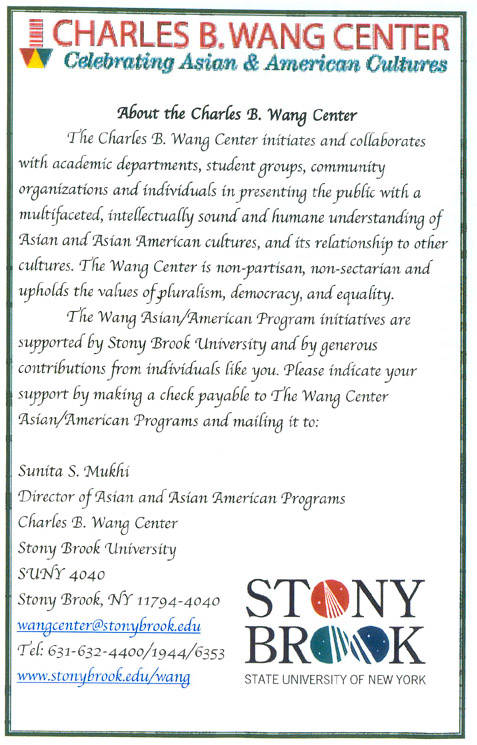 CHARLES B. WANG CENTER
Celebrating Asian & American Cultures

About the Charles B. Wang Center

The Charles B. Wang Center initiates and collaborates with academic departments, student groups, community organizations and individuals in presenting the public with a multifaceted, intellectually sound and humane understanding of Asian and Asian American cultures, and its relationship to other cultures. The Wang Center is non-partisan, non-sectarian and upholds the values of pluralism, democracy, and equality.

The Wang Asian/American Program initiatives are supported by Stony Brook University and by generous contributions from individuals like you. Please indicate your support by making a check payable to The Wang Center Asian/American Programs and mailing it to:

Sunita S. Mukhi
Director of Asian and Asian American Programs
Charles B. Wang Center
Stony Brook University
SUNY 4040
Stony Brook, NY 11794-4040
wangcenter@stonybrook.edu
Tel: 631-632-4400/1944/6353
www.stonybrook.edu/wang

STONY BROOK
STATE UNIVERSITY OF NEW YORK